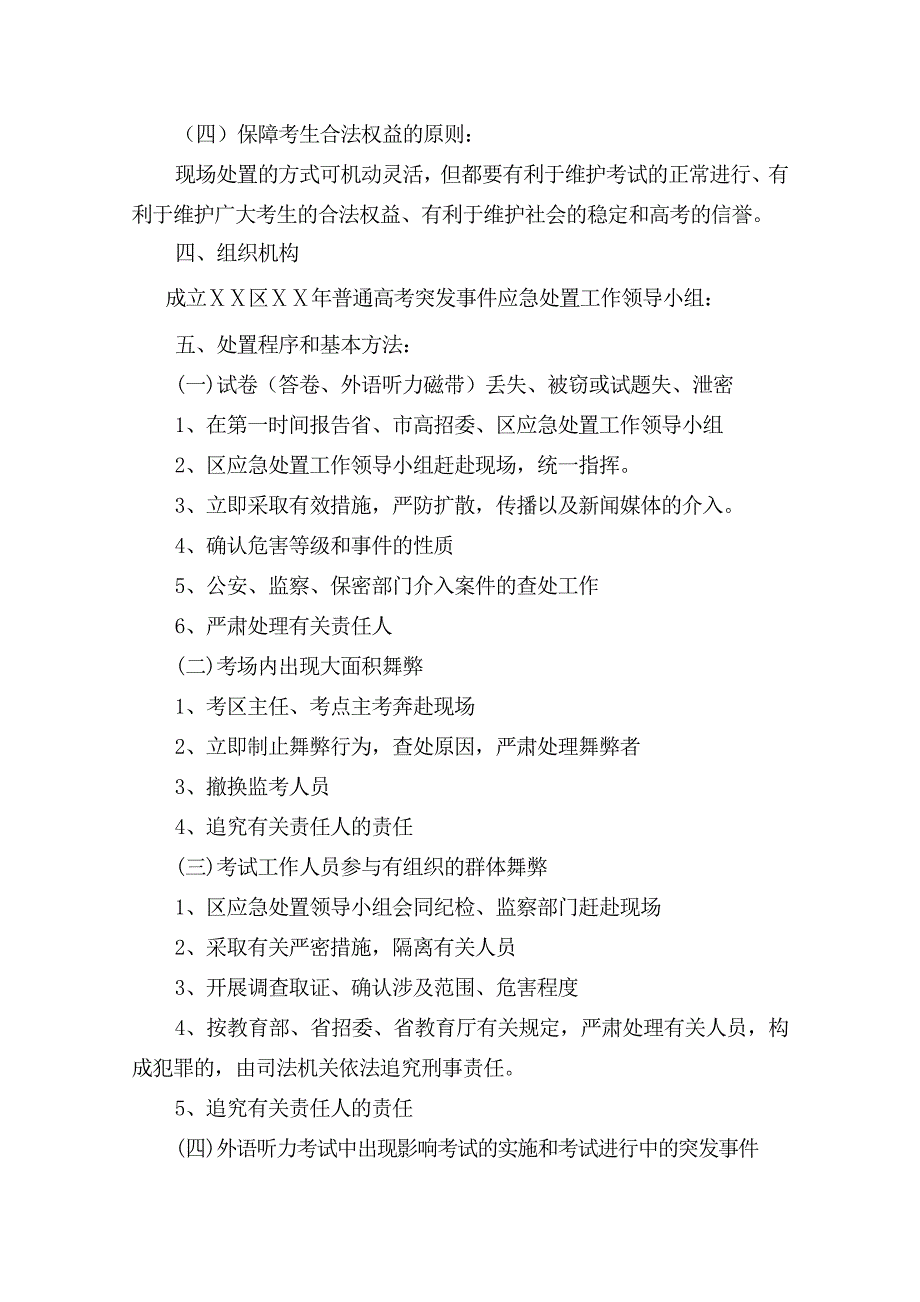 （四）保障考生合法权益的原则：

现场处置的方式可机动灵活，但都要有利于维护考试的正常进行、有利于维护广大考生的合法权益、有利于维护社会的稳定和高考的信誉。

四、组织机构

成立ＸＸ区ＸＸ年普通高考突发事件应急处置工作领导小组：

五、处置程序和基本方法：

(一)试卷（答卷、外语听力磁带）丢失、被窃或试题失、泄密

1、在第一时间报告省、市高招委、区应急处置工作领导小组

2、区应急处置工作领导小组赶赴现场，统一指挥。

3、立即采取有效措施，严防扩散，传播以及新闻媒体的介入。

4、确认危害等级和事件的性质

5、公安、监察、保密部门介入案件的查处工作

6、严肃处理有关责任人

(二)考场内出现大面积舞弊

1、考区主任、考点主考奔赴现场

2、立即制止舞弊行为，查处原因，严肃处理舞弊者

3、撤换监考人员

4、追究有关责任人的责任

(三)考试工作人员参与有组织的群体舞弊

1、区应急处置领导小组会同纪检、监察部门赶赴现场

2、采取有关严密措施，隔离有关人员

3、开展调查取证、确认涉及范围、危害程度

4、按教育部、省招委、省教育厅有关规定，严肃处理有关人员，构成犯罪的，由司法机关依法追究刑事责任。

5、追究有关责任人的责任

(四)外语听力考试中出现影响考试的实施和考试进行中的突发事件